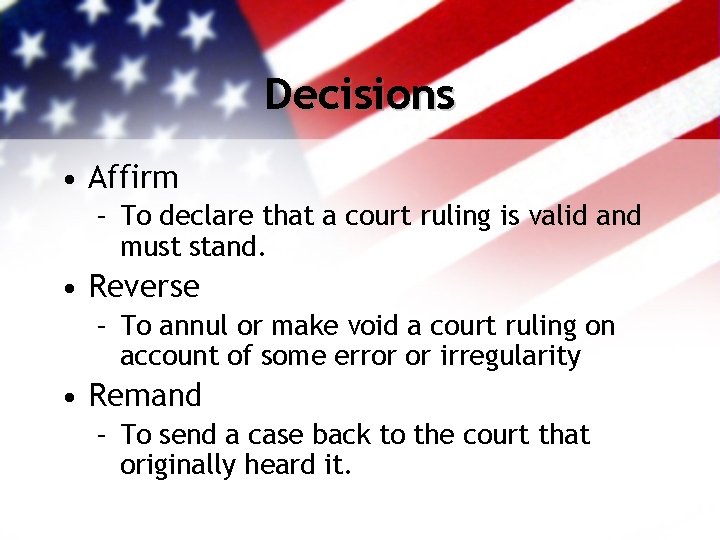 Decisions

• Affirm
 – To declare that a court ruling is valid and must stand.
• Reverse
 – To annul or make void a court ruling on account of some error or irregularity
• Remand
 – To send a case back to the court that originally heard it.